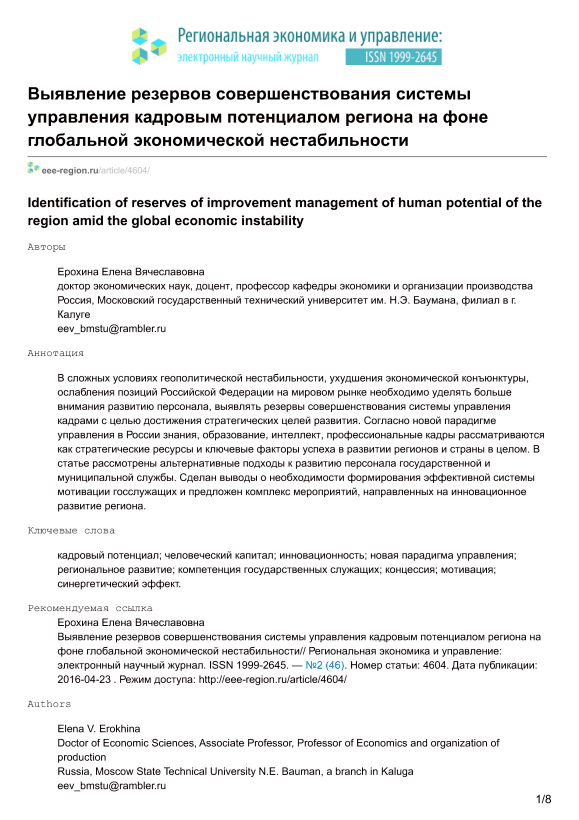 Региональная экономика и управление:
электронный научный журнал
ISSN 1999-2645

Выявление резервов совершенствования системы управления кадровым потенциалом региона на фоне глобальной экономической нестабильности

eee-region.ru/article/4604/

Identification of reserves of improvement management of human potential of the region amid the global economic instability

Авторы

Ерохина Елена Вячеславовна
доктор экономических наук, доцент, профессор кафедры экономики и организации производства
Россия, Московский государственный технический университет им. Н.Э. Баумана, филиал в г. Калуге
eev_bmstu@rambler.ru

Аннотация

В сложных условиях геополитической нестабильности, ухудшения экономической конъюнктуры, ослабления позиций Российской Федерации на мировом рынке необходимо уделять больше внимания развитию персонала, выявлять резервы совершенствования системы управления кадрами с целью достижения стратегических целей развития. Согласно новой парадигме управления в России знания, образование, интеллект, профессиональные кадры рассматриваются как стратегические ресурсы и ключевые факторы успеха в развитии регионов и страны в целом. В статье рассмотрены альтернативные подходы к развитию персонала государственной и муниципальной службы. Сделан выводы о необходимости формирования эффективной системы мотивации госслужащих и предложен комплекс мероприятий, направленных на инновационное развитие региона.

Ключевые слова

кадровый потенциал; человеческий капитал; инновационность; новая парадигма управления; региональное развитие; компетенция государственных служащих; концессия; мотивация; синергетический эффект.

Рекомендуемая ссылка
Ерохина Елена Вячеславовна
Выявление резервов совершенствования системы управления кадровым потенциалом региона на фоне глобальной экономической нестабильности// Региональная экономика и управление: электронный научный журнал. ISSN 1999-2645. — №2 (46). Номер статьи: 4604. Дата публикации: 2016-04-23 . Режим доступа: http://eee-region.ru/article/4604/

Authors

Elena V. Erokhina
Doctor of Economic Sciences, Associate Professor, Professor of Economics and organization of production
Russia, Moscow State Technical University N.E. Bauman, a branch in Kaluga
eev_bmstu@rambler.ru

1/8